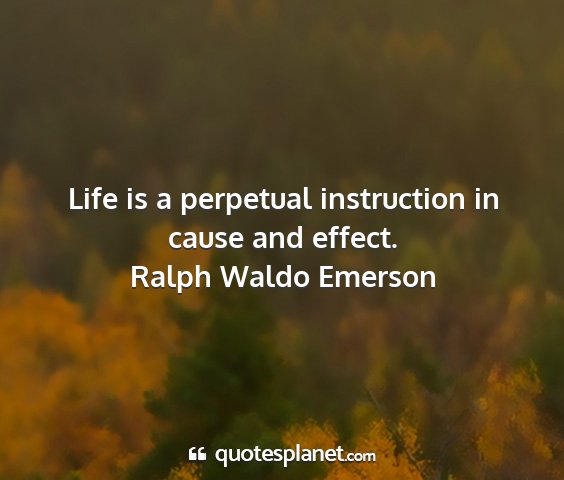 Life is a perpetual instruction in cause and effect.
Ralph Waldo Emerson

quotesplanet.com